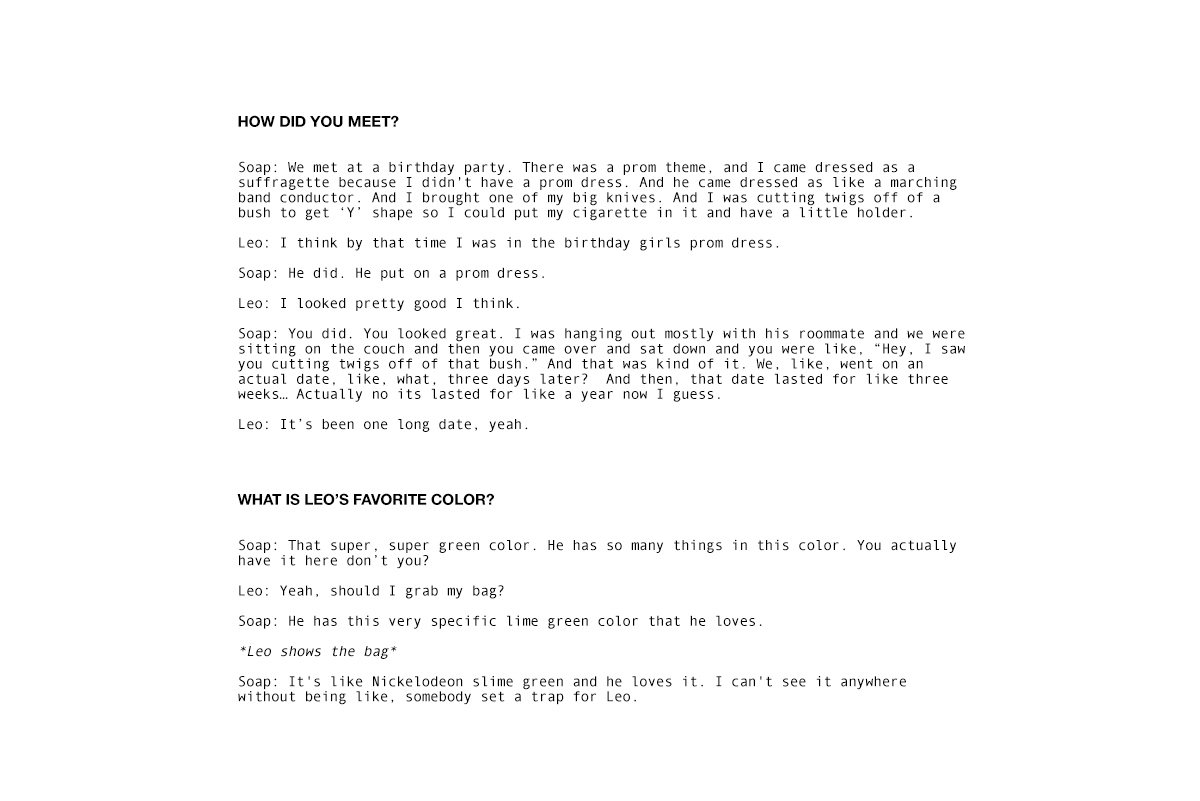 HOW DID YOU MEET?

Soap: We met at a birthday party. There was a prom theme, and I came dressed as a suffragette because I didn't have a prom dress. And he came dressed as like a marching band conductor. And I brought one of my big knives. And I was cutting twigs off of a bush to get 'Y' shape so I could put my cigarette in it and have a little holder.

Leo: I think by that time I was in the birthday girls prom dress.

Soap: He did. He put on a prom dress.

Leo: I looked pretty good I think.

Soap: You did. You looked great. I was hanging out mostly with his roommate and we were sitting on the couch and then you came over and sat down and you were like, "Hey, I saw you cutting twigs off of that bush." And that was kind of it. We, like, went on an actual date, like, what, three days later? And then, that date lasted for like three weeks… Actually no its lasted for like a year now I guess.

Leo: It's been one long date, yeah.

WHAT IS LEO'S FAVORITE COLOR?

Soap: That super, super green color. He has so many things in this color. You actually have it here don't you?

Leo: Yeah, should I grab my bag?

Soap: He has this very specific lime green color that he loves.

*Leo shows the bag*

Soap: It's like Nickelodeon slime green and he loves it. I can't see it anywhere without being like, somebody set a trap for Leo.